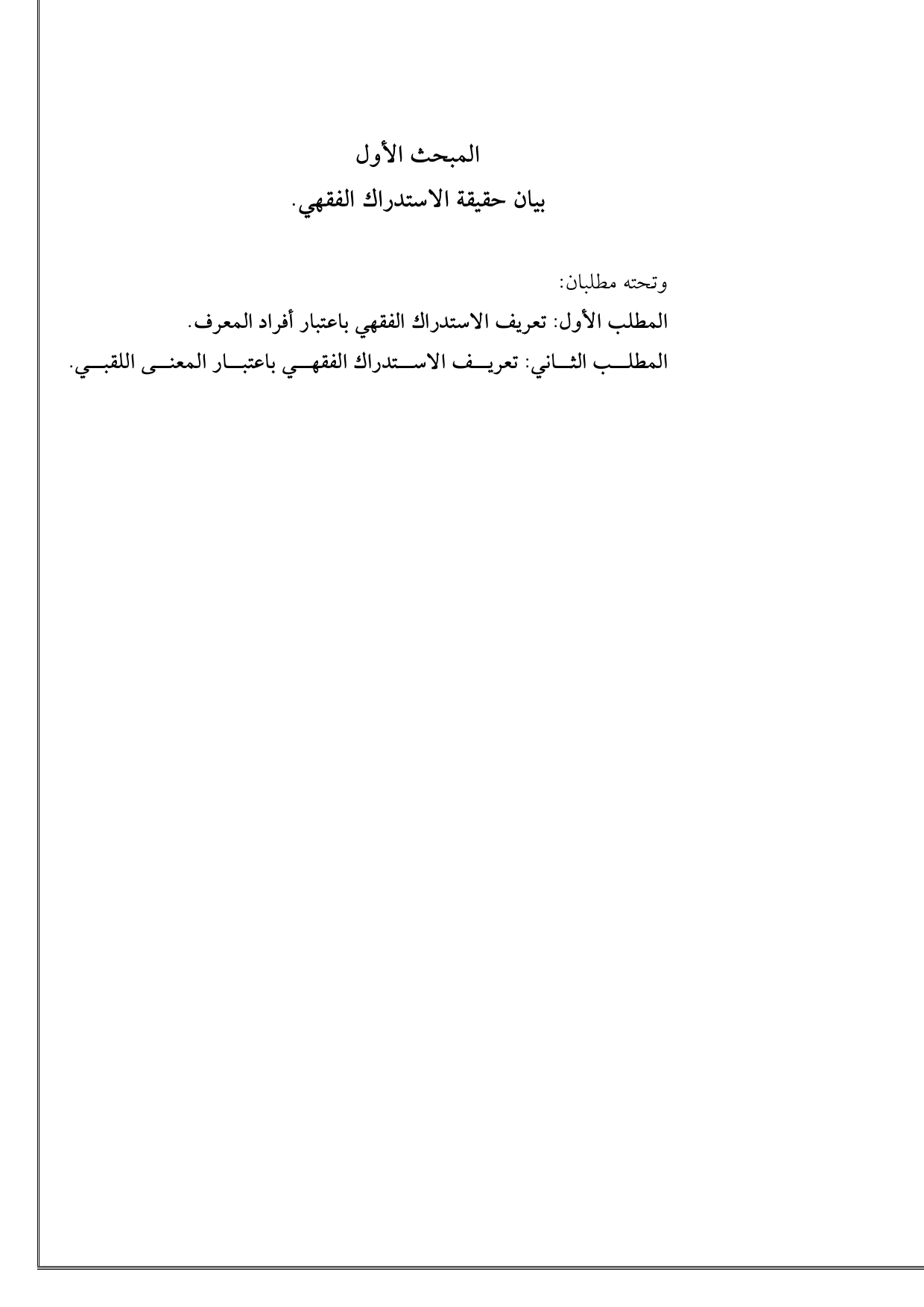 المبحث الأول
بيان حقيقة الاستدراك الفقهي.

وتحته مطلبان:
المطلب الأول: تعريف الاستدراك الفقهي باعتبار أفراد المعرف.
المطلب الثاني: تعريف الاستدراك الفقهي باعتبار المعنى اللقبي.